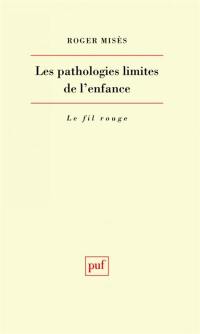 ROGER MISÈS

Les pathologies limites de l'enfance

Le fil rouge

puf